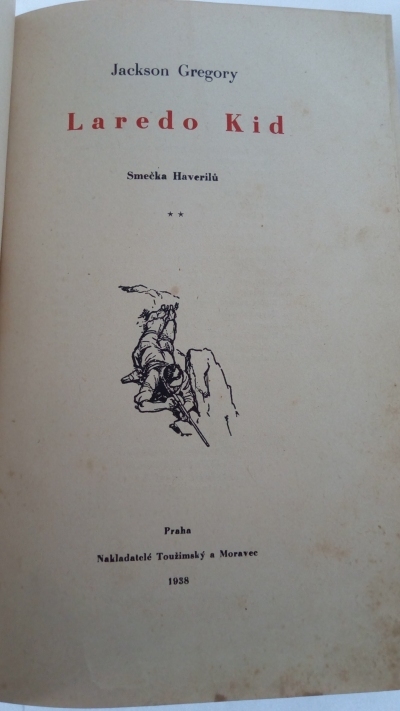 Jackson Gregory

Laredo Kid

Smečka Haverilů

**

Praha

Nakladatelé Toužimský a Moravec

1938